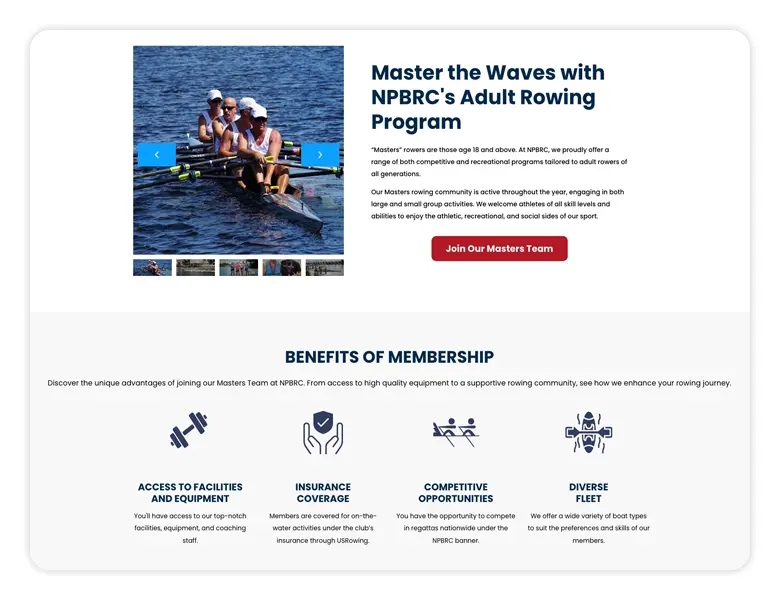 ‹ ›

Master the Waves with NPBRC's Adult Rowing Program

"Masters" rowers are those age 18 and above. At NPBRC, we proudly offer a range of both competitive and recreational programs tailored to adult rowers of all generations.

Our Masters rowing community is active throughout the year, engaging in both large and small group activities. We welcome athletes of all skill levels and abilities to enjoy the athletic, recreational, and social sides of our sport.

Join Our Masters Team

BENEFITS OF MEMBERSHIP

Discover the unique advantages of joining our Masters Team at NPBRC. From access to high quality equipment to a supportive rowing community, see how we enhance your rowing journey.

ACCESS TO FACILITIES AND EQUIPMENT

You'll have access to our top-notch facilities, equipment, and coaching staff.

INSURANCE COVERAGE

Members are covered for on-the-water activities under the club's insurance through USRowing.

COMPETITIVE OPPORTUNITIES

You have the opportunity to compete in regattas nationwide under the NPBRC banner.

DIVERSE FLEET

We offer a wide variety of boat types to suit the preferences and skills of our members.